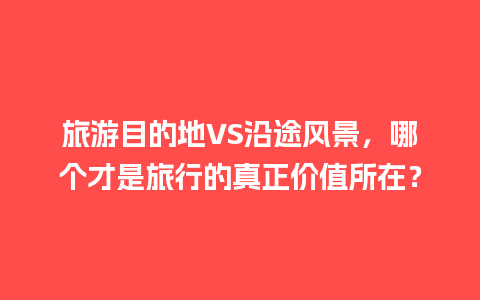 旅游目的地VS沿途风景，哪个才是旅行的真正价值所在？